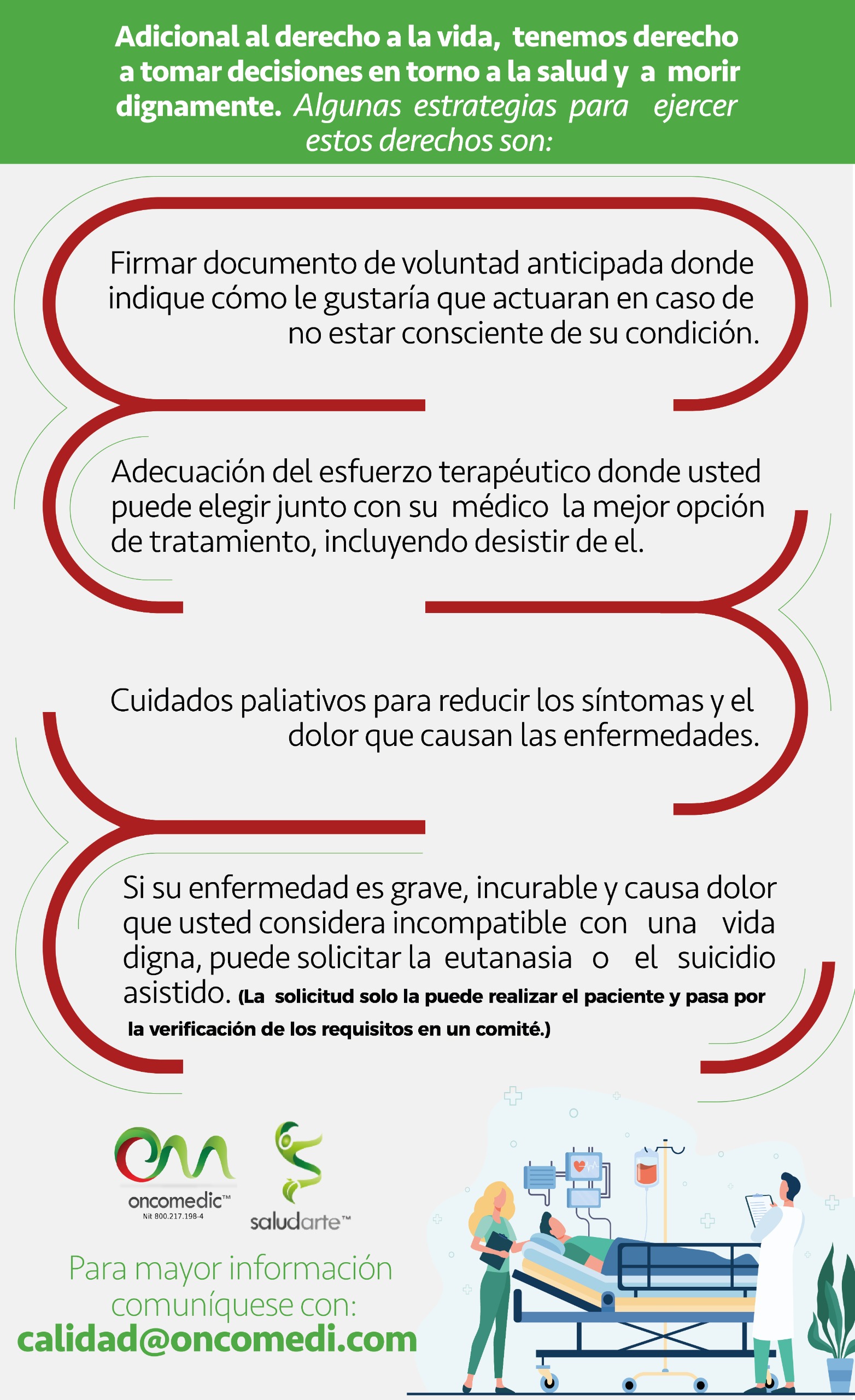 Adicional al derecho a la vida, tenemos derecho a tomar decisiones en torno a la salud y a morir dignamente. Algunas estrategias para ejercer estos derechos son:

Firmar documento de voluntad anticipada donde indique cómo le gustaría que actuaran en caso de no estar consciente de su condición.

Adecuación del esfuerzo terapéutico donde usted puede elegir junto con su médico la mejor opción de tratamiento, incluyendo desistir de el.

Cuidados paliativos para reducir los síntomas y el dolor que causan las enfermedades.

Si su enfermedad es grave, incurable y causa dolor que usted considera incompatible con una vida digna, puede solicitar la eutanasia o el suicidio asistido. (La solicitud solo la puede realizar el paciente y pasa por la verificación de los requisitos en un comité.)

oncomedic™
Nit 800.217.198-4

saludarte™

Para mayor información comuníquese con:
calidad@oncomedi.com